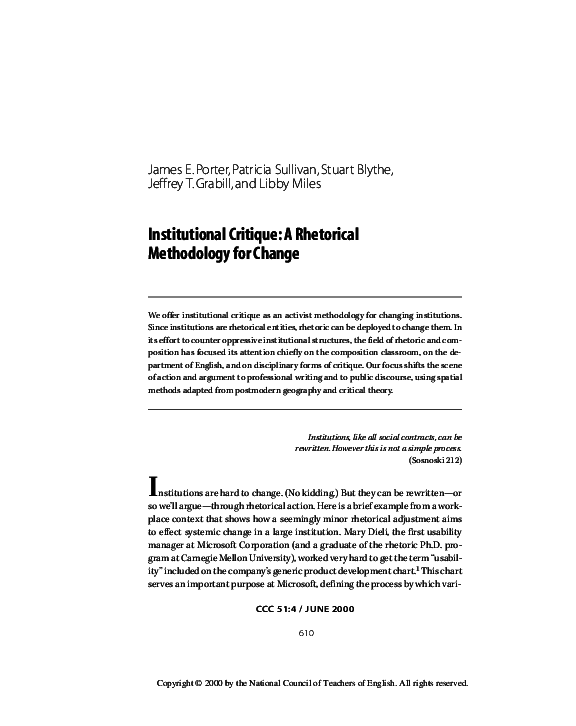 James E. Porter, Patricia Sullivan, Stuart Blythe, Jeffrey T. Grabill, and Libby Miles

Institutional Critique: A Rhetorical Methodology for Change

We offer institutional critique as an activist methodology for changing institutions. Since institutions are rhetorical entities, rhetoric can be deployed to change them. In its effort to counter oppressive institutional structures, the field of rhetoric and composition has focused its attention chiefly on the composition classroom, on the department of English, and on disciplinary forms of critique. Our focus shifts the scene of action and argument to professional writing and to public discourse, using spatial methods adapted from postmodern geography and critical theory.

Institutions, like all social contracts, can be rewritten. However this is not a simple process. (Sosnoski 212)

Institutions are hard to change. (No kidding.) But they can be rewritten—or so we'll argue—through rhetorical action. Here is a brief example from a workplace context that shows how a seemingly minor rhetorical adjustment aims to effect systemic change in a large institution. Mary Dieli, the first usability manager at Microsoft Corporation (and a graduate of the rhetoric Ph.D. program at Carnegie Mellon University), worked very hard to get the term "usability" included on the company's generic product development chart.$^1$ This chart serves an important purpose at Microsoft, defining the process by which vari-

CCC 51:4 / JUNE 2000

610

Copyright © 2000 by the National Council of Teachers of English. All rights reserved.